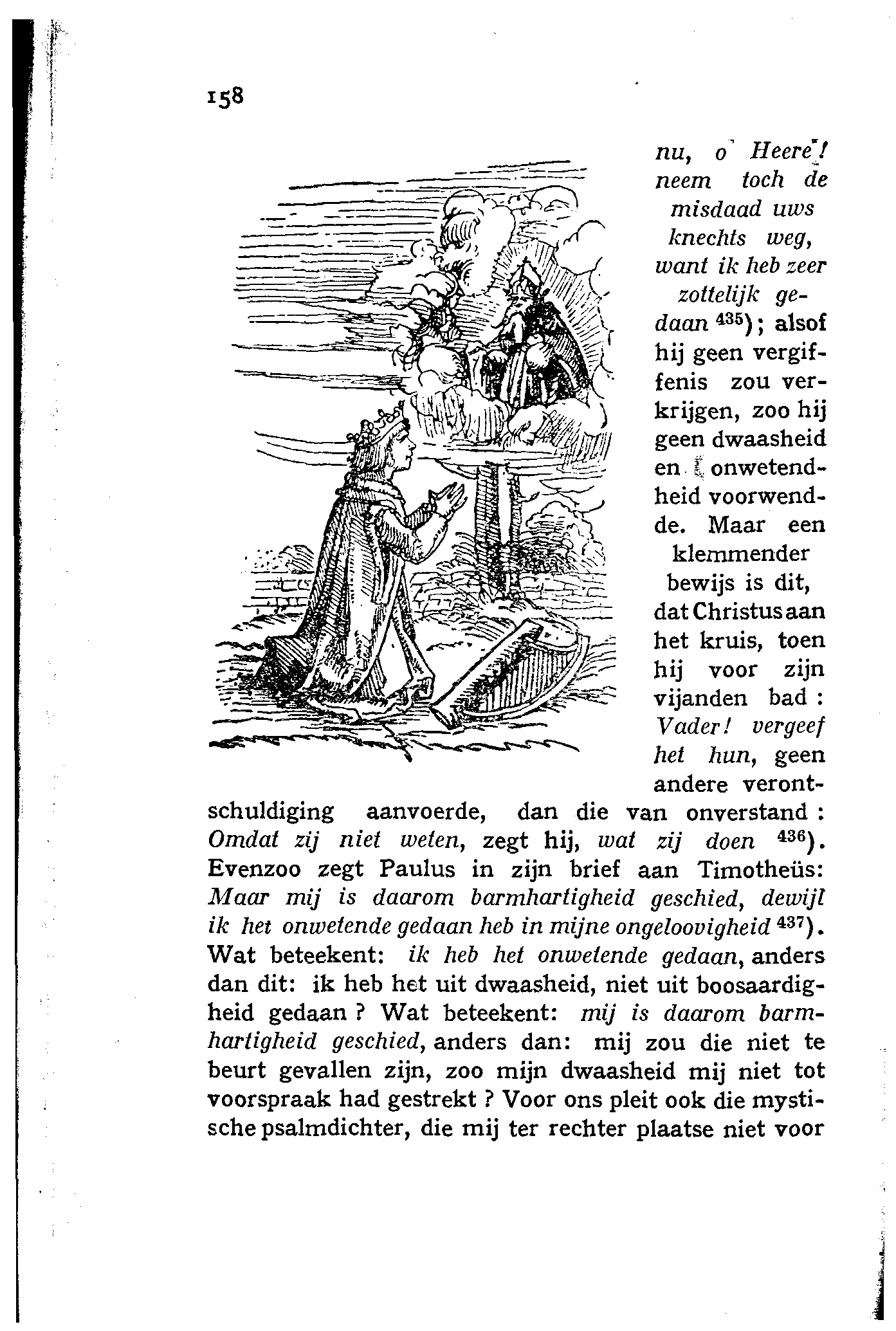 158

nu, o Heere! neem toch de misdaad uws knechts weg, want ik heb zeer zottelijk gedaan $^{435}$); alsof hij geen vergiffenis zou verkrijgen, zoo hij geen dwaasheid en onwetendheid voorwendde. Maar een klemmender bewijs is dit, dat Christus aan het kruis, toen hij voor zijn vijanden bad : Vader! vergeef het hun, geen andere verontschuldiging aanvoerde, dan die van onverstand : Omdat zij niet weten, zegt hij, wat zij doen $^{436}$). Evenzoo zegt Paulus in zijn brief aan Timotheüs: Maar mij is daarom barmhartigheid geschied, dewijl ik het onwetende gedaan heb in mijne ongeloovigheid $^{437}$). Wat beteekent: ik heb het onwetende gedaan, anders dan dit: ik heb het uit dwaasheid, niet uit boosaardigheid gedaan ? Wat beteekent: mij is daarom barmhartigheid geschied, anders dan: mij zou die niet te beurt gevallen zijn, zoo mijn dwaasheid mij niet tot voorspraak had gestrekt ? Voor ons pleit ook die mystische psalmdichter, die mij ter rechter plaatse niet voor